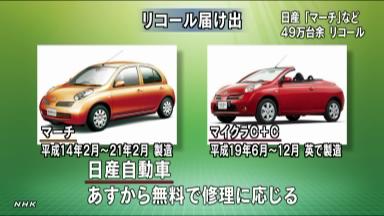 リコール届け出

日産「マーチ」など
49万台余 リコール

マーチ
平成14年2月~21年2月 製造

マイクラC+C
平成19年6月~12月 英で製造

日産自動車
あすから無料で修理に応じる

NHK